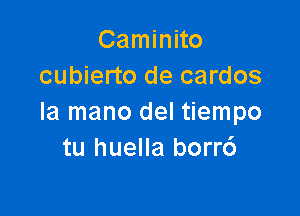 Caminito
cubierto de cardos
la mano del tiempo
tu huella borró